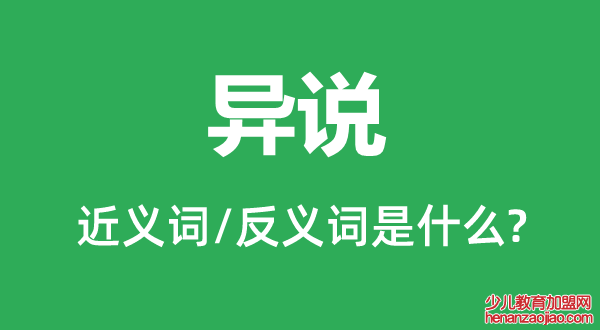 异说

近义词/反义词是什么?

少儿教育加盟网
henanzaojiao.com